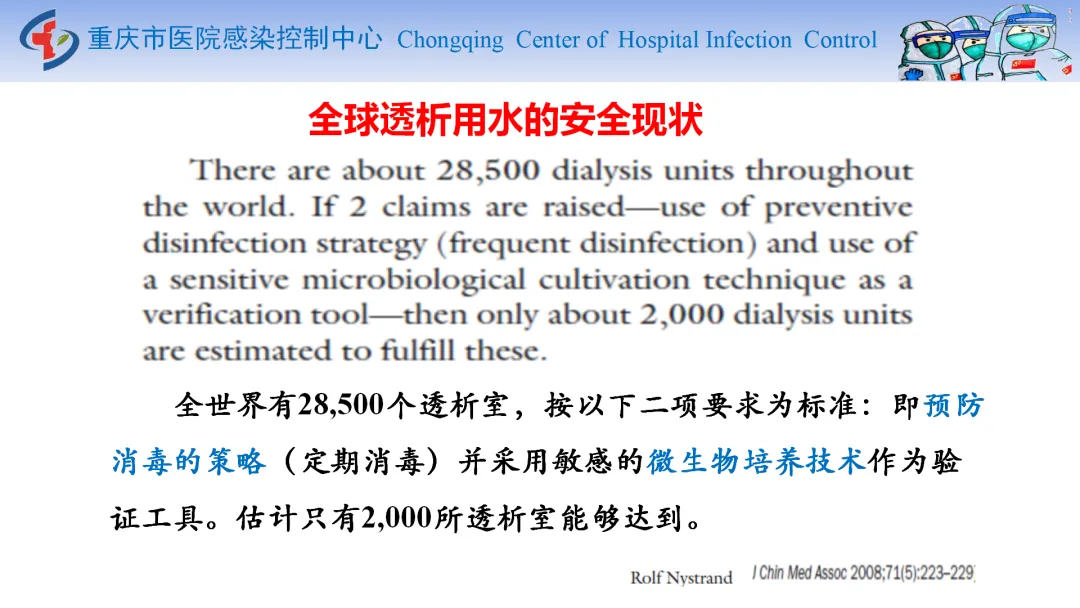 重庆市医院感染控制中心 Chongqing Center of Hospital Infection Control

全球透析用水的安全现状

There are about 28,500 dialysis units throughout the world. If 2 claims are raised—use of preventive disinfection strategy (frequent disinfection) and use of a sensitive microbiological cultivation technique as a verification tool—then only about 2,000 dialysis units are estimated to fulfill these.

全世界有28,500个透析室，按以下二项要求为标准：即预防消毒的策略（定期消毒）并采用敏感的微生物培养技术作为验证工具。估计只有2,000所透析室能够达到。

Rolf Nystrand J Chin Med Assoc 2008;71(5):223–229